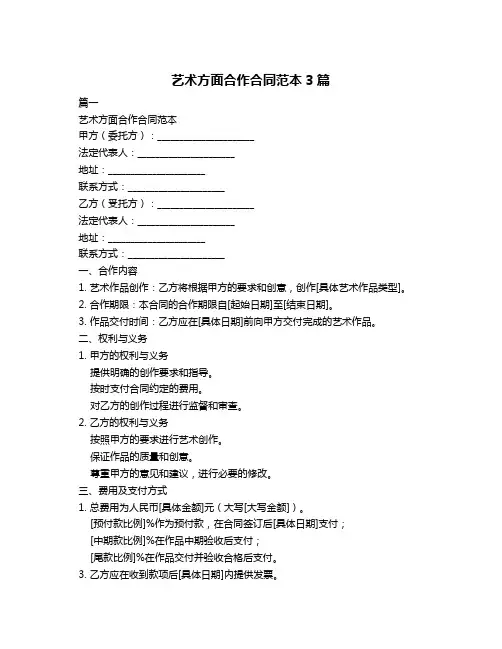 艺术方面合作合同范本 3 篇

篇一

艺术方面合作合同范本

甲方（委托方）：____________________

法定代表人：____________________

地址：____________________

联系方式：____________________

乙方（受托方）：____________________

法定代表人：____________________

地址：____________________

联系方式：____________________

一、合作内容

1. 艺术作品创作：乙方将根据甲方的要求和创意，创作[具体艺术作品类型]。

2. 合作期限：本合同的合作期限自[起始日期]至[结束日期]。

3. 作品交付时间：乙方应在[具体日期]前向甲方交付完成的艺术作品。

二、权利与义务

1. 甲方的权利与义务

提供明确的创作要求和指导。

按时支付合同约定的费用。

对乙方的创作过程进行监督和审查。

2. 乙方的权利与义务

按照甲方的要求进行艺术创作。

保证作品的质量和创意。

尊重甲方的意见和建议，进行必要的修改。

三、费用及支付方式

1. 总费用为人民币[具体金额]元（大写[大写金额]）。

[预付款比例]%作为预付款，在合同签订后[具体日期]支付；

[中期款比例]%在作品中期验收后支付；

[尾款比例]%在作品交付并验收合格后支付。

3. 乙方应在收到款项后[具体日期]内提供发票。